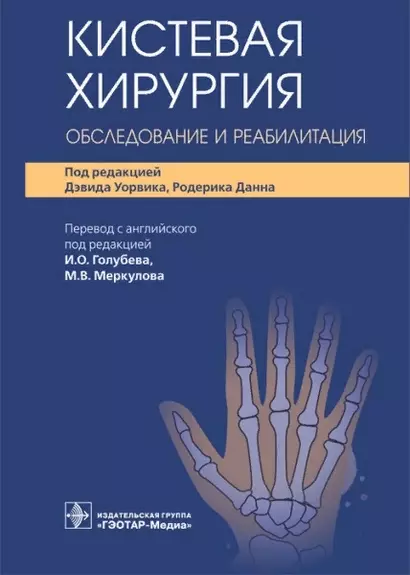 КИСТЕВАЯ ХИРУРГИЯ

ОБСЛЕДОВАНИЕ И РЕАБИЛИТАЦИЯ

Под редакцией
Дэвида Уорвика, Родерика Данна

Перевод с английского
под редакцией
И.О. Голубева,
М.В. Меркулова

ИЗДАТЕЛЬСКАЯ ГРУППА
«ГЭОТАР-Медиа»